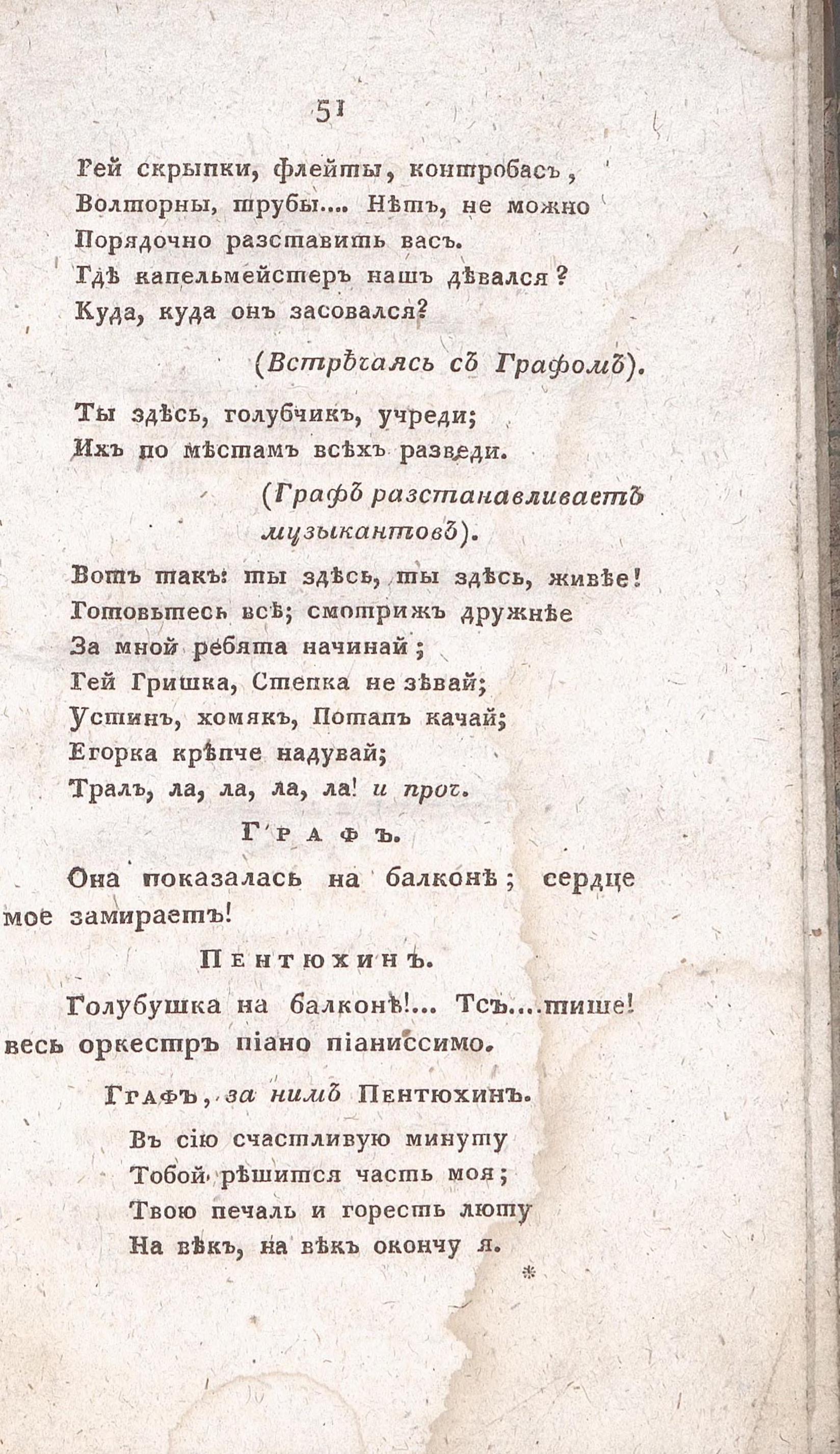 51

Гей скрыпки, флейты, контробасъ,
Волторны, трубы.... Нѣтъ, не можно
Порядочно разставить васъ.
Гдѣ капельмейстеръ нашъ дѣвался?
Куда, куда онъ засовался?

(Встрѣчаясь съ Графомъ).

Ты здѣсь, голубчикъ, учреди;
Ихъ по мѣстамъ всѣхъ разведи.

(Графъ разстанавливаетъ музыкантовъ).

Вотъ такъ: ты здѣсь, ты здѣсь, живѣе!
Готовьтесь всѣ; смотрижъ дружнѣе
За мной ребята начинай;
Гей Гришка, Степка не зѣвай;
Устинъ, хомякъ, Потапъ качай;
Егорка крѣпче надувай;
Тралъ, ла, ла, ла, ла! и проч.

Графъ.

Она показалась на балконѣ; сердце мое замираетъ!

Пентюхинъ.

Голубушка на балконѣ!... Тсъ....тише! весь оркестръ піано піаниссимо.

Графъ, за нимъ Пентюхинъ.

Въ сію счастливую минуту
Тобой рѣшится часть моя;
Твою печаль и горесть люту
На вѣкъ, на вѣкъ окончу я.

*